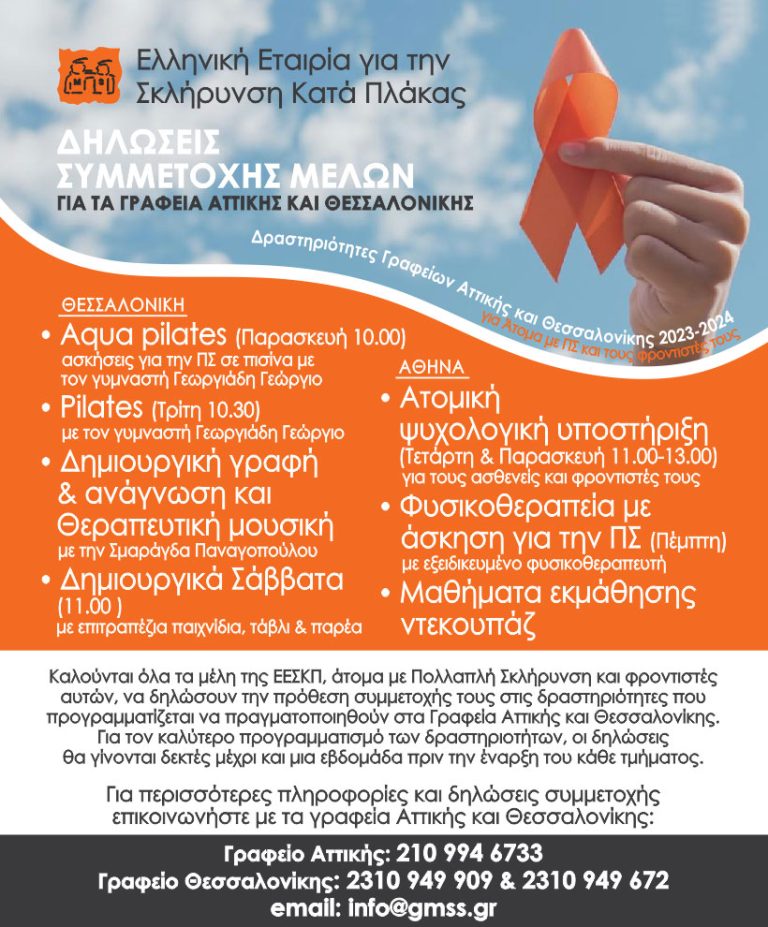 Ελληνική Εταιρία για την Σκλήρυνση Κατά Πλάκας

ΔΗΛΩΣΕΙΣ ΣΥΜΜΕΤΟΧΗΣ ΜΕΛΩΝ
ΓΙΑ ΤΑ ΓΡΑΦΕΙΑ ΑΤΤΙΚΗΣ ΚΑΙ ΘΕΣΣΑΛΟΝΙΚΗΣ

Δραστηριότητες Γραφείων Αττικής και Θεσσαλονίκης 2023-2024
για Άτομα με ΠΣ και τους φροντιστές τους

ΘΕΣΣΑΛΟΝΙΚΗ
• Aqua pilates (Παρασκευή 10.00)
ασκήσεις για την ΠΣ σε πισίνα με τον γυμναστή Γεωργιάδη Γεώργιο
• Pilates (Τρίτη 10.30)
με τον γυμναστή Γεωργιάδη Γεώργιο
• Δημιουργική γραφή & ανάγνωση και Θεραπευτική μουσική
με την Σμαράγδα Παναγοπούλου
• Δημιουργικά Σάββατα (11.00 )
με επιτραπέζια παιχνίδια, τάβλι & παρέα

ΑΘΗΝΑ
• Ατομική ψυχολογική υποστήριξη
(Τετάρτη & Παρασκευή 11.00-13.00)
για τους ασθενείς και φροντιστές τους
• Φυσικοθεραπεία με άσκηση για την ΠΣ (Πέμπτη)
με εξειδικευμένο φυσικοθεραπευτή
• Μαθήματα εκμάθησης ντεκουπάζ

Καλούνται όλα τα μέλη της ΕΕΣΚΠ, άτομα με Πολλαπλή Σκλήρυνση και φροντιστές αυτών, να δηλώσουν την πρόθεση συμμετοχής τους στις δραστηριότητες που προγραμματίζεται να πραγματοποιηθούν στα Γραφεία Αττικής και Θεσσαλονίκης. Για τον καλύτερο προγραμματισμό των δραστηριοτήτων, οι δηλώσεις θα γίνονται δεκτές μέχρι και μια εβδομάδα πριν την έναρξη του κάθε τμήματος.

Για περισσότερες πληροφορίες και δηλώσεις συμμετοχής επικοινωνήστε με τα γραφεία Αττικής και Θεσσαλονίκης:

Γραφείο Αττικής: 210 994 6733
Γραφείο Θεσσαλονίκης: 2310 949 909 & 2310 949 672
email: info@gmss.gr